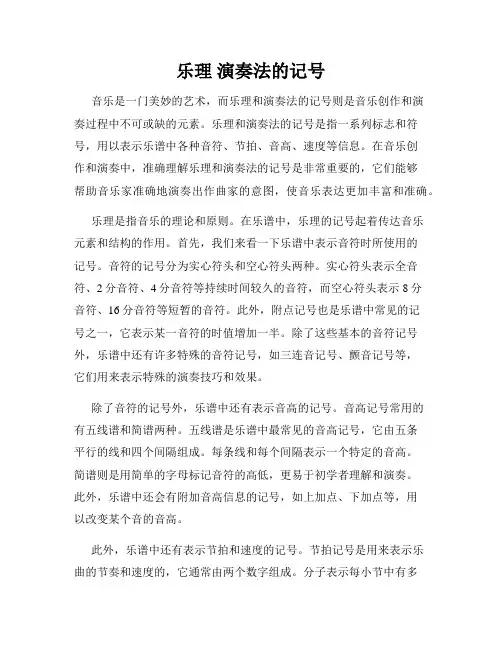 乐理 演奏法的记号

音乐是一门美妙的艺术，而乐理和演奏法的记号则是音乐创作和演奏过程中不可或缺的元素。乐理和演奏法的记号是指一系列标志和符号，用以表示乐谱中各种音符、节拍、音高、速度等信息。在音乐创作和演奏中，准确理解乐理和演奏法的记号是非常重要的，它们能够帮助音乐家准确地演奏出作曲家的意图，使音乐表达更加丰富和准确。

乐理是指音乐的理论和原则。在乐谱中，乐理的记号起着传达音乐元素和结构的作用。首先，我们来看一下乐谱中表示音符时所使用的记号。音符的记号分为实心符头和空心符头两种。实心符头表示全音符、2分音符、4分音符等持续时间较久的音符，而空心符头表示8分音符、16分音符等短暂的音符。此外，附点记号也是乐谱中常见的记号之一，它表示某一音符的时值增加一半。除了这些基本的音符记号外，乐谱中还有许多特殊的音符记号，如三连音记号、颤音记号等，它们用来表示特殊的演奏技巧和效果。

除了音符的记号外，乐谱中还有表示音高的记号。音高记号常用的有五线谱和简谱两种。五线谱是乐谱中最常见的音高记号，它由五条平行的线和四个间隔组成。每条线和每个间隔表示一个特定的音高。简谱则是用简单的字母标记音符的高低，更易于初学者理解和演奏。此外，乐谱中还会有附加音高信息的记号，如上加点、下加点等，用以改变某个音的音高。

此外，乐谱中还有表示节拍和速度的记号。节拍记号是用来表示乐曲的节奏和速度的，它通常由两个数字组成。分子表示每小节中有多